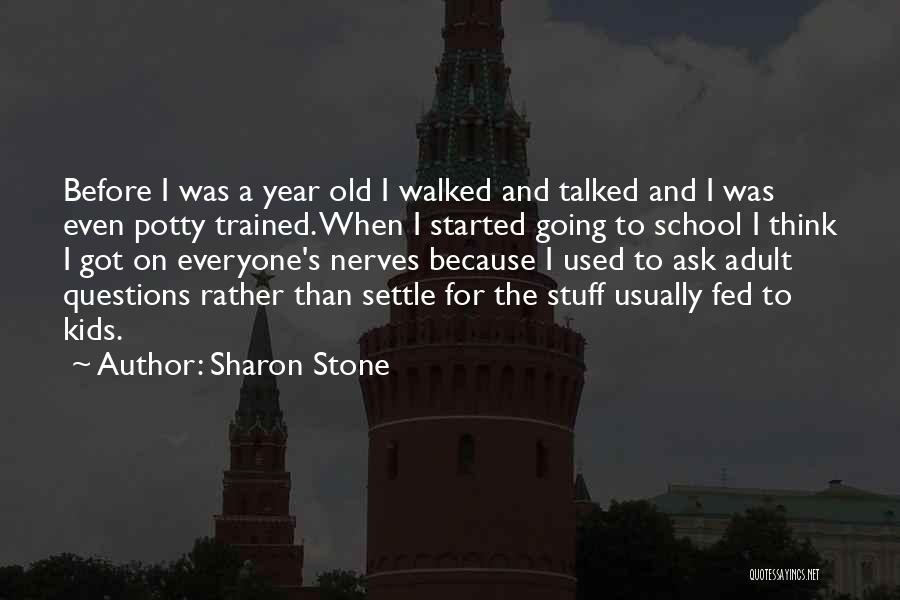 Before I was a year old I walked and talked and I was even potty trained. When I started going to school I think I got on everyone's nerves because I used to ask adult questions rather than settle for the stuff usually fed to kids.

~ Author: Sharon Stone

QUOTESSAYINGS.NET